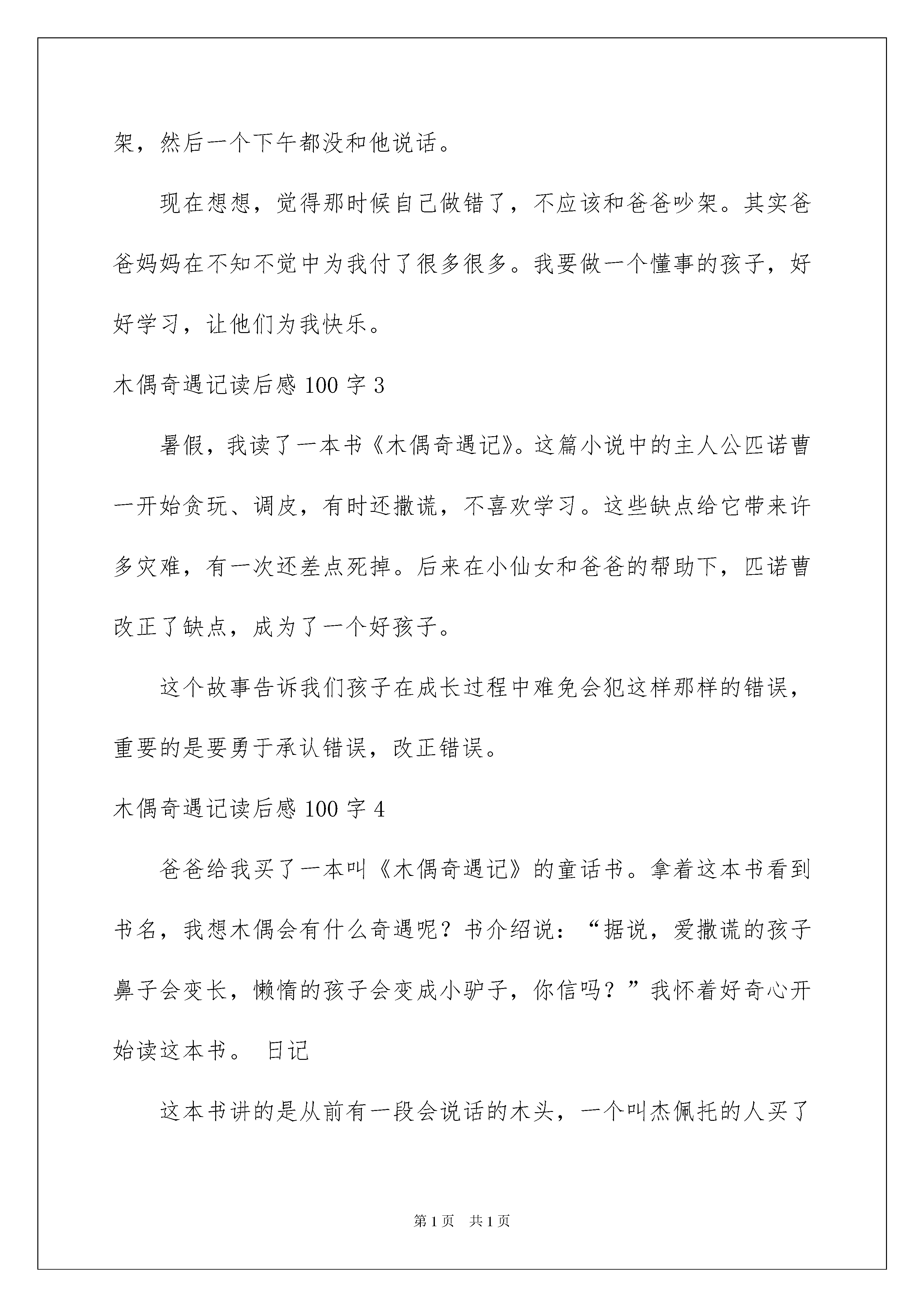 架，然后一个下午都没和他说话。

现在想想，觉得那时候自己做错了，不应该和爸爸吵架。其实爸爸妈妈在不知不觉中为我付了很多很多。我要做一个懂事的孩子，好好学习，让他们为我快乐。

木偶奇遇记读后感 100 字 3

暑假，我读了一本书《木偶奇遇记》。这篇小说中的主人公匹诺曹一开始贪玩、调皮，有时还撒谎，不喜欢学习。这些缺点给它带来许多灾难，有一次还差点死掉。后来在小仙女和爸爸的帮助下，匹诺曹改正了缺点，成为了一个好孩子。

这个故事告诉我们孩子在成长过程中难免会犯这样那样的错误，重要的是要勇于承认错误，改正错误。

木偶奇遇记读后感 100 字 4

爸爸给我买了一本叫《木偶奇遇记》的童话书。拿着这本书看到书名，我想木偶会有什么奇遇呢？书介绍说：“据说，爱撒谎的孩子鼻子会变长，懒惰的孩子会变成小驴子，你信吗？”我怀着好奇心开始读这本书。 日记

这本书讲的是从前有一段会说话的木头，一个叫杰佩托的人买了

第 1 页 共 1 页